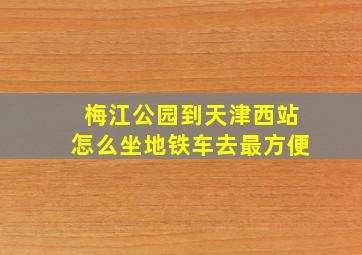 梅江公园到天津西站
怎么坐地铁车去最方便